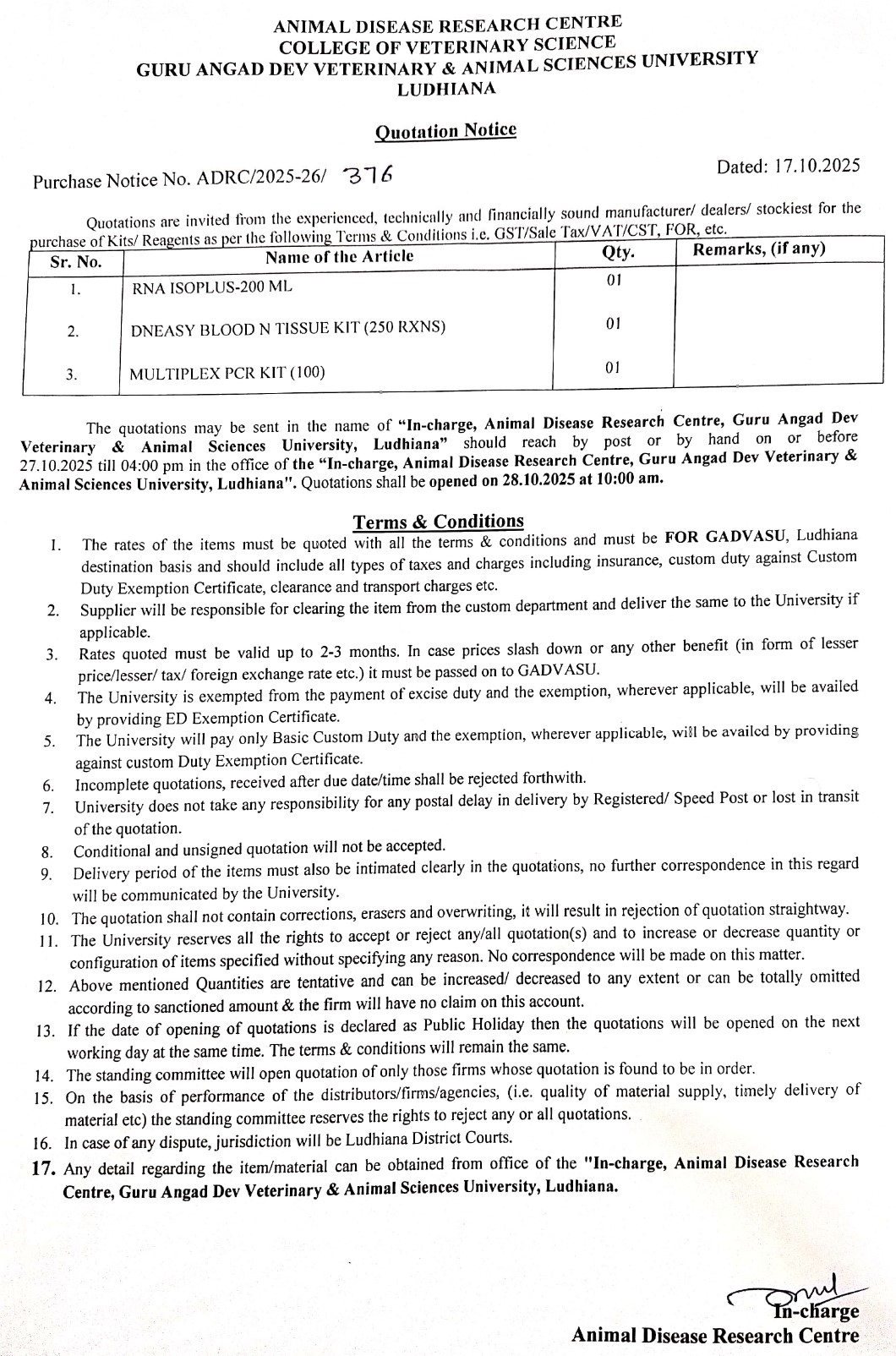 ANIMAL DISEASE RESEARCH CENTRE
COLLEGE OF VETERINARY SCIENCE
GURU ANGAD DEV VETERINARY & ANIMAL SCIENCES UNIVERSITY
LUDHIANA

Quotation Notice

Purchase Notice No. ADRC/2025-26/ 376

Dated: 17.10.2025

Quotations are invited from the experienced, technically and financially sound manufacturer/ dealers/ stockiest for the purchase of Kits/ Reagents as per the following Terms & Conditions i.e. GST/Sale Tax/VAT/CST, FOR, etc.

| Sr. No. | Name of the Article | Qty. | Remarks, (if any) |
|---|---|---|---|
| 1. | RNA ISOPLUS-200 ML | 01 | |
| 2. | DNEASY BLOOD N TISSUE KIT (250 RXNS) | 01 | |
| 3. | MULTIPLEX PCR KIT (100) | 01 | |

The quotations may be sent in the name of "In-charge, Animal Disease Research Centre, Guru Angad Dev Veterinary & Animal Sciences University, Ludhiana" should reach by post or by hand on or before 27.10.2025 till 04:00 pm in the office of the "In-charge, Animal Disease Research Centre, Guru Angad Dev Veterinary & Animal Sciences University, Ludhiana". Quotations shall be opened on 28.10.2025 at 10:00 am.

Terms & Conditions

1. The rates of the items must be quoted with all the terms & conditions and must be FOR GADVASU, Ludhiana destination basis and should include all types of taxes and charges including insurance, custom duty against Custom Duty Exemption Certificate, clearance and transport charges etc.
2. Supplier will be responsible for clearing the item from the custom department and deliver the same to the University if applicable.
3. Rates quoted must be valid up to 2-3 months. In case prices slash down or any other benefit (in form of lesser price/lesser/ tax/ foreign exchange rate etc.) it must be passed on to GADVASU.
4. The University is exempted from the payment of excise duty and the exemption, wherever applicable, will be availed by providing ED Exemption Certificate.
5. The University will pay only Basic Custom Duty and the exemption, wherever applicable, will be availed by providing against custom Duty Exemption Certificate.
6. Incomplete quotations, received after due date/time shall be rejected forthwith.
7. University does not take any responsibility for any postal delay in delivery by Registered/ Speed Post or lost in transit of the quotation.
8. Conditional and unsigned quotation will not be accepted.
9. Delivery period of the items must also be intimated clearly in the quotations, no further correspondence in this regard will be communicated by the University.
10. The quotation shall not contain corrections, erasers and overwriting, it will result in rejection of quotation straightway.
11. The University reserves all the rights to accept or reject any/all quotation(s) and to increase or decrease quantity or configuration of items specified without specifying any reason. No correspondence will be made on this matter.
12. Above mentioned Quantities are tentative and can be increased/ decreased to any extent or can be totally omitted according to sanctioned amount & the firm will have no claim on this account.
13. If the date of opening of quotations is declared as Public Holiday then the quotations will be opened on the next working day at the same time. The terms & conditions will remain the same.
14. The standing committee will open quotation of only those firms whose quotation is found to be in order.
15. On the basis of performance of the distributors/firms/agencies, (i.e. quality of material supply, timely delivery of material etc) the standing committee reserves the rights to reject any or all quotations.
16. In case of any dispute, jurisdiction will be Ludhiana District Courts.
17. Any detail regarding the item/material can be obtained from office of the "In-charge, Animal Disease Research Centre, Guru Angad Dev Veterinary & Animal Sciences University, Ludhiana.

In-charge
Animal Disease Research Centre